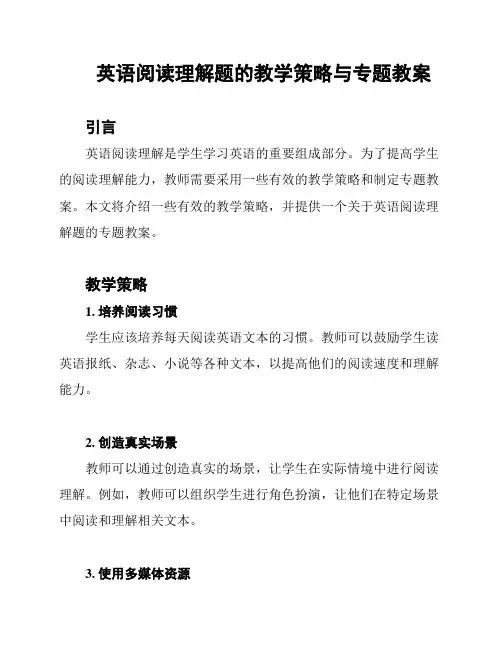 英语阅读理解题的教学策略与专题教案

引言

英语阅读理解是学生学习英语的重要组成部分。为了提高学生的阅读理解能力，教师需要采用一些有效的教学策略和制定专题教案。本文将介绍一些有效的教学策略，并提供一个关于英语阅读理解题的专题教案。

教学策略

1. 培养阅读习惯

学生应该培养每天阅读英语文本的习惯。教师可以鼓励学生读英语报纸、杂志、小说等各种文本，以提高他们的阅读速度和理解能力。

2. 创造真实场景

教师可以通过创造真实的场景，让学生在实际情境中进行阅读理解。例如，教师可以组织学生进行角色扮演，让他们在特定场景中阅读和理解相关文本。

3. 使用多媒体资源